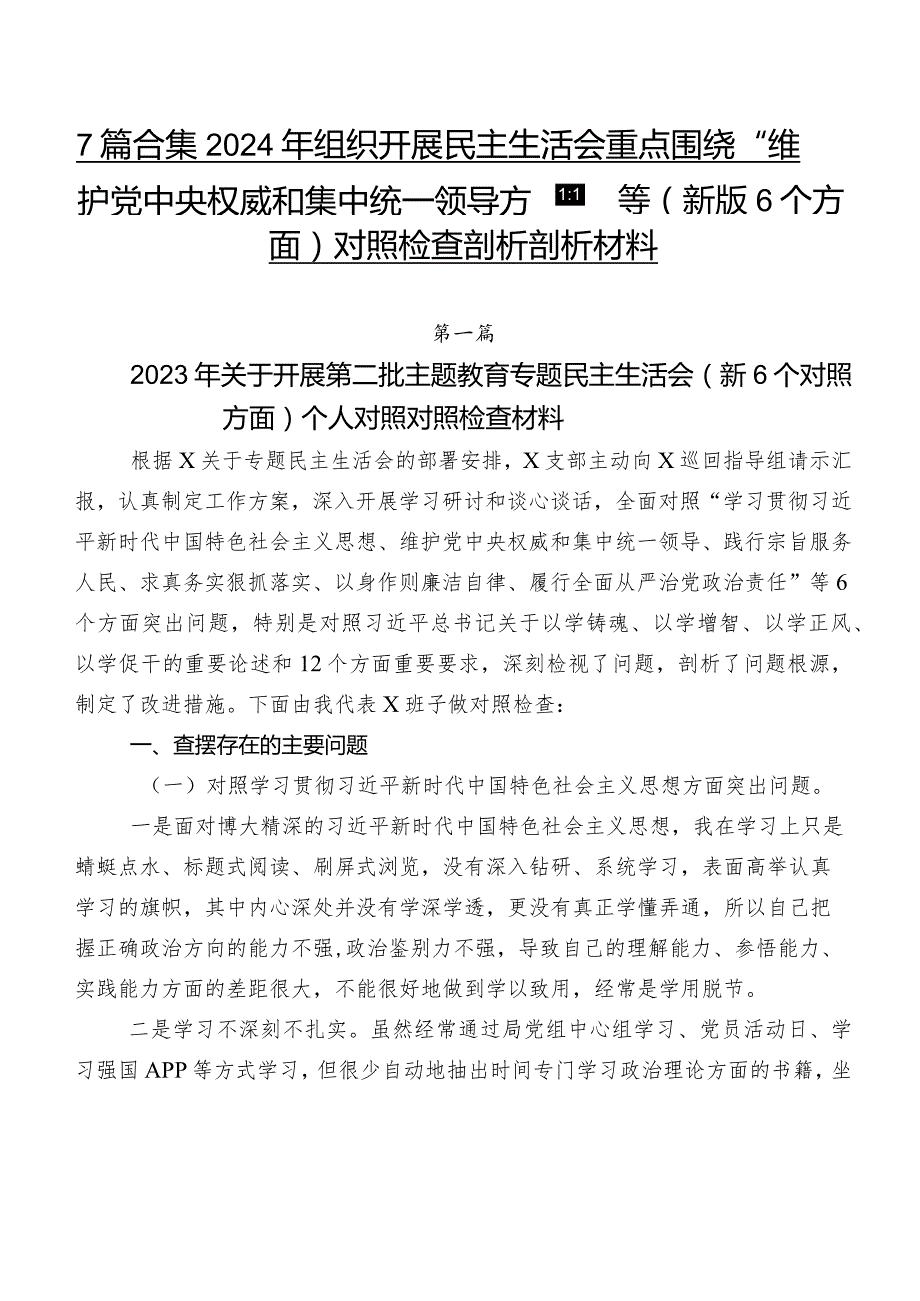 7篇合集2024年组织开展民主生活会重点围绕“维护党中央权威和集中统一领导方 1:1 等（新版6个方面）对照检查剖析剖析材料

第一篇

2023年关于开展第二批主题教育专题民主生活会（新6个对照方面）个人对照对照检查材料

根据X关于专题民主生活会的部署安排，X支部主动向X巡回指导组请示汇报，认真制定工作方案，深入开展学习研讨和谈心谈话，全面对照“学习贯彻习近平新时代中国特色社会主义思想、维护党中央权威和集中统一领导、践行宗旨服务人民、求真务实狠抓落实、以身作则廉洁自律、履行全面从严治党政治责任”等6个方面突出问题，特别是对照习近平总书记关于以学铸魂、以学增智、以学正风、以学促干的重要论述和12个方面重要要求，深刻检视了问题，剖析了问题根源，制定了改进措施。下面由我代表X班子做对照检查：

一、查摆存在的主要问题

（一）对照学习贯彻习近平新时代中国特色社会主义思想方面突出问题。

一是面对博大精深的习近平新时代中国特色社会主义思想，我在学习上只是蜻蜓点水、标题式阅读、刷屏式浏览，没有深入钻研、系统学习，表面高举认真学习的旗帜，其中内心深处并没有学深学透，更没有真正学懂弄通，所以自己把握正确政治方向的能力不强，政治鉴别力不强，导致自己的理解能力、参悟能力、实践能力方面的差距很大，不能很好地做到学以致用，经常是学用脱节。

二是学习不深刻不扎实。虽然经常通过局党组中心组学习、党员活动日、学习强国APP等方式学习，但很少自动地抽出时间专门学习政治理论方面的书籍，坐